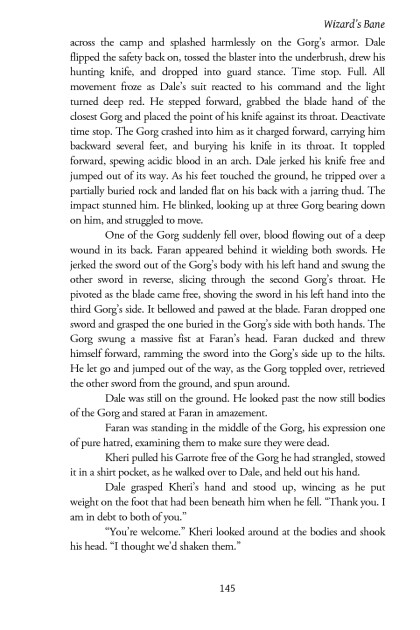 Wizard's Bane

across the camp and splashed harmlessly on the Gorg's armor. Dale flipped the safety back on, tossed the blaster into the underbrush, drew his hunting knife, and dropped into guard stance. Time stop. Full. All movement froze as Dale's suit reacted to his command and the light turned deep red. He stepped forward, grabbed the blade hand of the closest Gorg and placed the point of his knife against its throat. Deactivate time stop. The Gorg crashed into him as it charged forward, carrying him backward several feet, and burying his knife in its throat. It toppled forward, spewing acidic blood in an arch. Dale jerked his knife free and jumped out of its way. As his feet touched the ground, he tripped over a partially buried rock and landed flat on his back with a jarring thud. The impact stunned him. He blinked, looking up at three Gorg bearing down on him, and struggled to move.

One of the Gorg suddenly fell over, blood flowing out of a deep wound in its back. Faran appeared behind it wielding both swords. He jerked the sword out of the Gorg's body with his left hand and swung the other sword in reverse, slicing through the second Gorg's throat. He pivoted as the blade came free, shoving the sword in his left hand into the third Gorg's side. It bellowed and pawed at the blade. Faran dropped one sword and grasped the one buried in the Gorg's side with both hands. The Gorg swung a massive fist at Faran's head. Faran ducked and threw himself forward, ramming the sword into the Gorg's side up to the hilts. He let go and jumped out of the way, as the Gorg toppled over, retrieved the other sword from the ground, and spun around.

Dale was still on the ground. He looked past the now still bodies of the Gorg and stared at Faran in amazement.

Faran was standing in the middle of the Gorg, his expression one of pure hatred, examining them to make sure they were dead.

Kheri pulled his Garrote free of the Gorg he had strangled, stowed it in a shirt pocket, as he walked over to Dale, and held out his hand.

Dale grasped Kheri's hand and stood up, wincing as he put weight on the foot that had been beneath him when he fell. "Thank you. I am in debt to both of you."

"You're welcome." Kheri looked around at the bodies and shook his head. "I thought we'd shaken them."

145